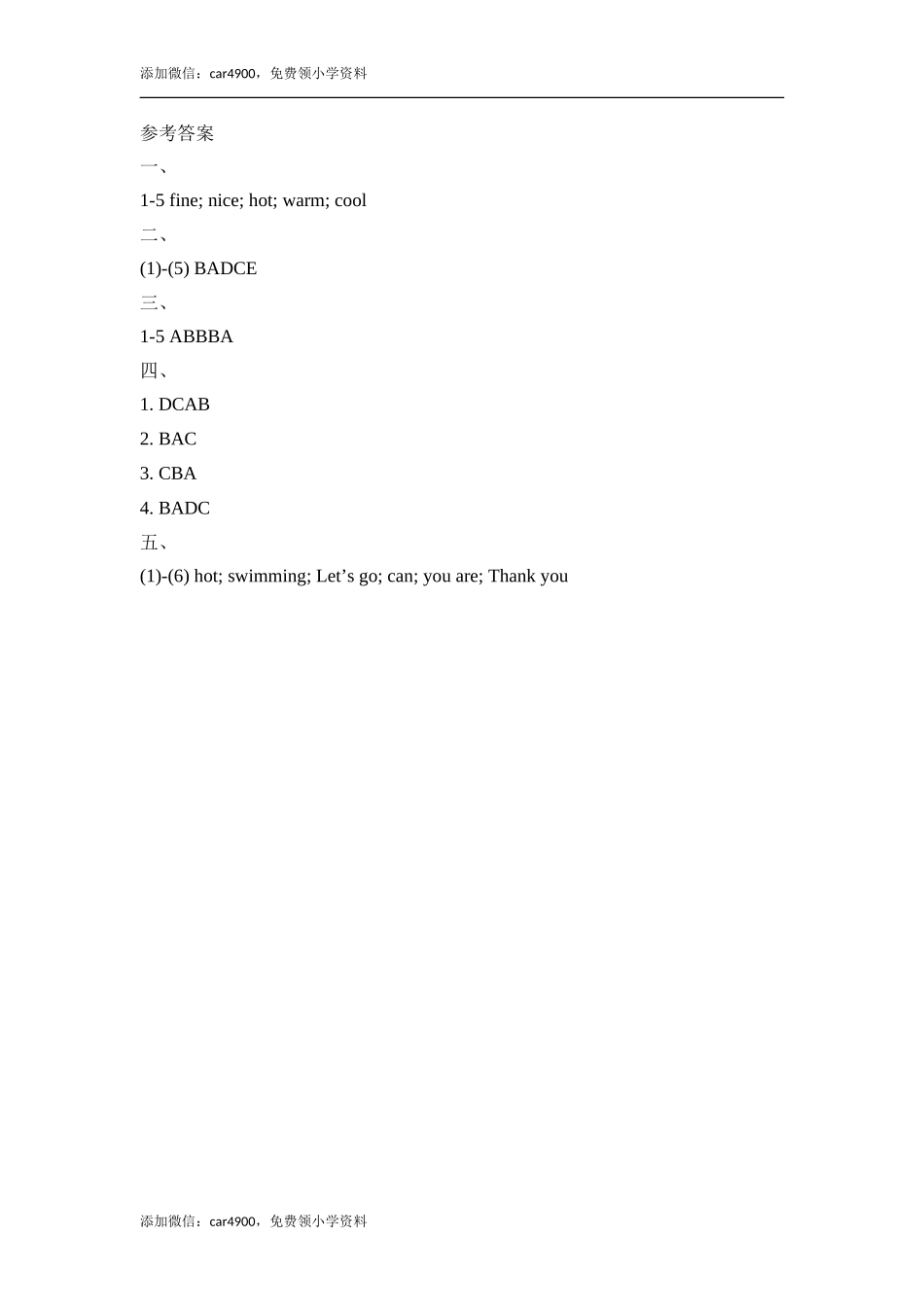 添加微信：car4900，免费领小学资料

参考答案

一、

1-5 fine; nice; hot; warm; cool

二、

(1)-(5) BADCE

三、

1-5 ABBBA

四、

1. DCAB

2. BAC

3. CBA

4. BADC

五、

(1)-(6) hot; swimming; Let’s go; can; you are; Thank you

添加微信：car4900，免费领小学资料